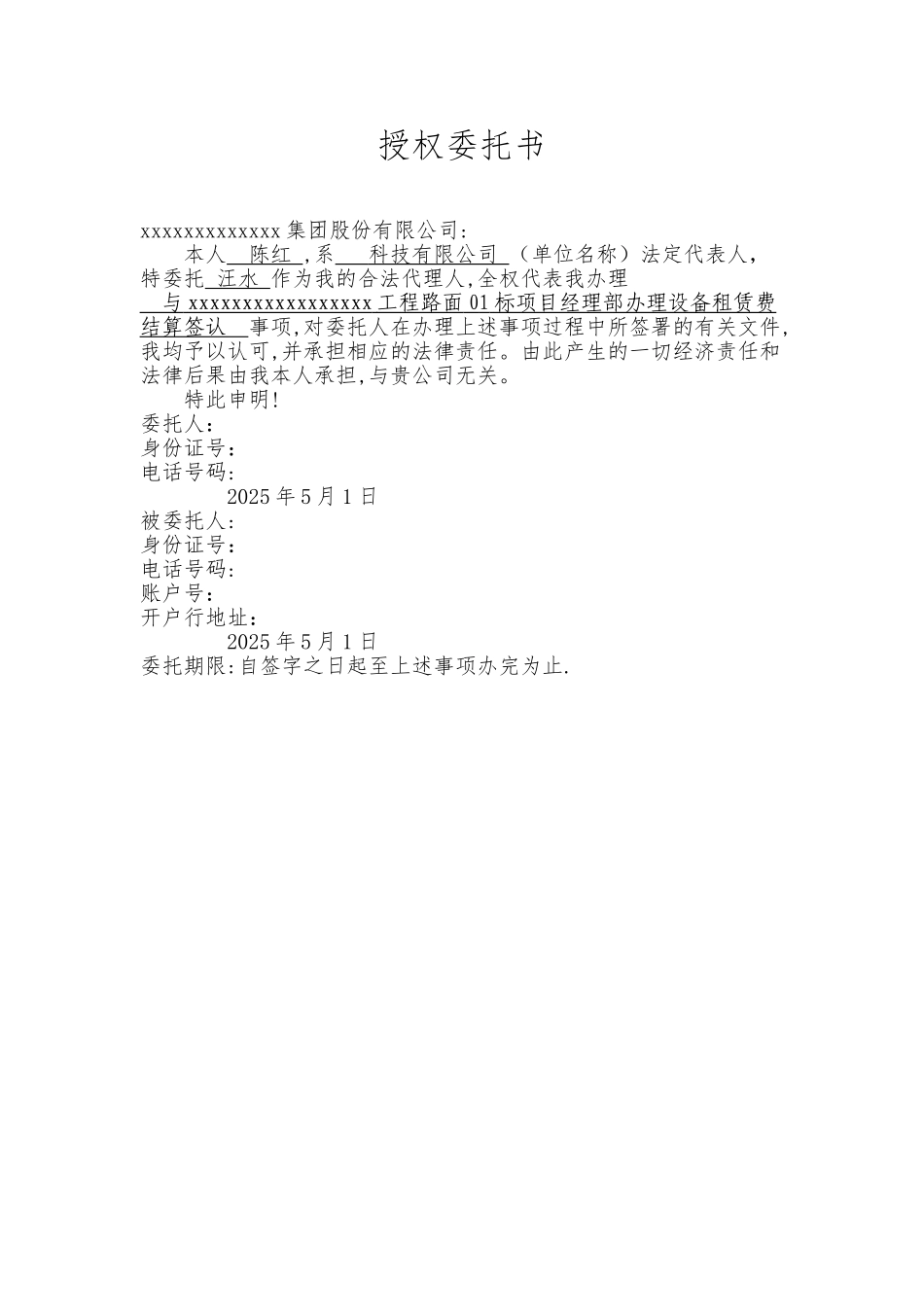 授权委托书

xxxxxxxxxxxxxx集团股份有限公司：

本人 陈红 ,系 科技有限公司 （单位名称）法定代表人，特委托 汪水 作为我的合法代理人,全权代表我办理 与xxxxxxxxxxxxxxxxxx工程路面01标项目经理部办理设备租赁费结算签认 事项,对委托人在办理上述事项过程中所签署的有关文件,我均予以认可,并承担相应的法律责任。由此产生的一切经济责任和法律后果由我本人承担,与贵公司无关。

特此申明!

委托人：
身份证号：
电话号码：
2025年5月1日
被委托人：
身份证号：
电话号码：
账户号：
开户行地址：
2025年5月1日
委托期限:自签字之日起至上述事项办完为止.